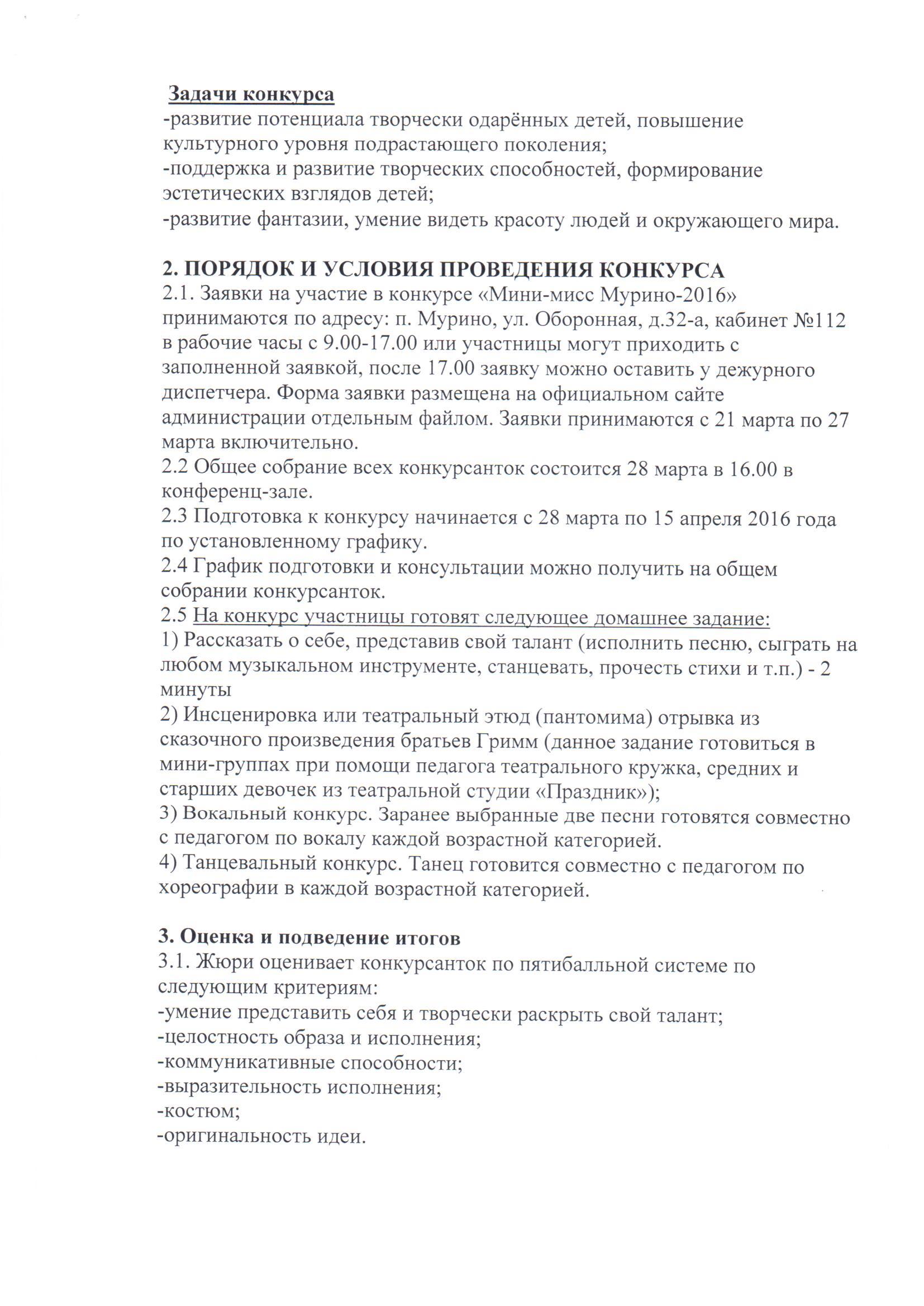 Задачи конкурса
-развитие потенциала творчески одарённых детей, повышение культурного уровня подрастающего поколения;
-поддержка и развитие творческих способностей, формирование эстетических взглядов детей;
-развитие фантазии, умение видеть красоту людей и окружающего мира.

2. ПОРЯДОК И УСЛОВИЯ ПРОВЕДЕНИЯ КОНКУРСА
2.1. Заявки на участие в конкурсе «Мини-мисс Мурино-2016» принимаются по адресу: п. Мурино, ул. Оборонная, д.32-а, кабинет №112 в рабочие часы с 9.00-17.00 или участницы могут приходить с заполненной заявкой, после 17.00 заявку можно оставить у дежурного диспетчера. Форма заявки размещена на официальном сайте администрации отдельным файлом. Заявки принимаются с 21 марта по 27 марта включительно.
2.2 Общее собрание всех конкурсанток состоится 28 марта в 16.00 в конференц-зале.
2.3 Подготовка к конкурсу начинается с 28 марта по 15 апреля 2016 года по установленному графику.
2.4 График подготовки и консультации можно получить на общем собрании конкурсанток.
2.5 На конкурс участницы готовят следующее домашнее задание:
1) Рассказать о себе, представив свой талант (исполнить песню, сыграть на любом музыкальном инструменте, станцевать, прочесть стихи и т.п.) - 2 минуты
2) Инсценировка или театральный этюд (пантомима) отрывка из сказочного произведения братьев Гримм (данное задание готовиться в мини-группах при помощи педагога театрального кружка, средних и старших девочек из театральной студии «Праздник»);
3) Вокальный конкурс. Заранее выбранные две песни готовятся совместно с педагогом по вокалу каждой возрастной категорией.
4) Танцевальный конкурс. Танец готовится совместно с педагогом по хореографии в каждой возрастной категорией.

3. Оценка и подведение итогов
3.1. Жюри оценивает конкурсанток по пятибалльной системе по следующим критериям:
-умение представить себя и творчески раскрыть свой талант;
-целостность образа и исполнения;
-коммуникативные способности;
-выразительность исполнения;
-костюм;
-оригинальность идеи.